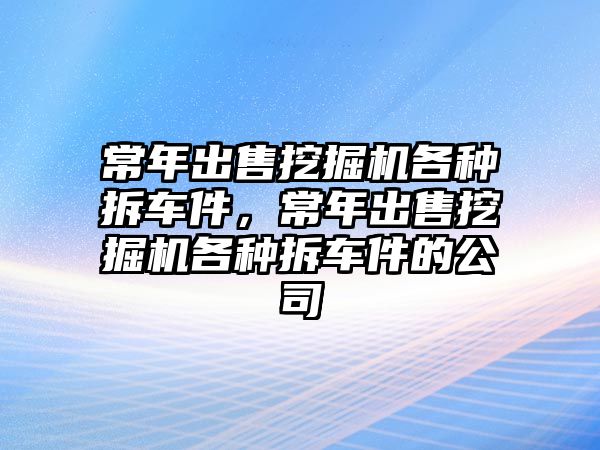 常年出售挖掘机各种拆车件，常年出售挖掘机各种拆车件的公司